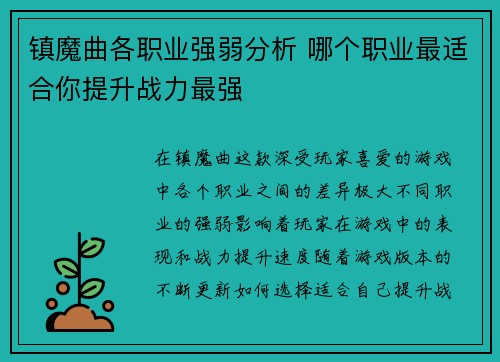 镇魔曲各职业强弱分析 哪个职业最适合你提升战力最强

在镇魔曲这款深受玩家喜爱的游戏中各个职业之间的差异极大不同职业的强弱影响着玩家在游戏中的表现和战力提升速度随着游戏版本的不断更新如何选择适合自己提升战